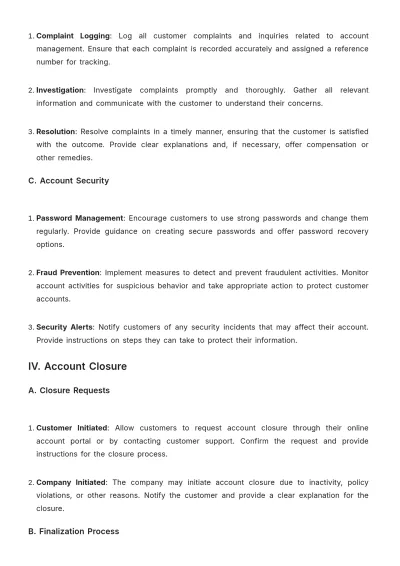 1. Complaint Logging: Log all customer complaints and inquiries related to account management. Ensure that each complaint is recorded accurately and assigned a reference number for tracking.

2. Investigation: Investigate complaints promptly and thoroughly. Gather all relevant information and communicate with the customer to understand their concerns.

3. Resolution: Resolve complaints in a timely manner, ensuring that the customer is satisfied with the outcome. Provide clear explanations and, if necessary, offer compensation or other remedies.

C. Account Security

1. Password Management: Encourage customers to use strong passwords and change them regularly. Provide guidance on creating secure passwords and offer password recovery options.

2. Fraud Prevention: Implement measures to detect and prevent fraudulent activities. Monitor account activities for suspicious behavior and take appropriate action to protect customer accounts.

3. Security Alerts: Notify customers of any security incidents that may affect their account. Provide instructions on steps they can take to protect their information.

IV. Account Closure

A. Closure Requests

1. Customer Initiated: Allow customers to request account closure through their online account portal or by contacting customer support. Confirm the request and provide instructions for the closure process.

2. Company Initiated: The company may initiate account closure due to inactivity, policy violations, or other reasons. Notify the customer and provide a clear explanation for the closure.

B. Finalization Process